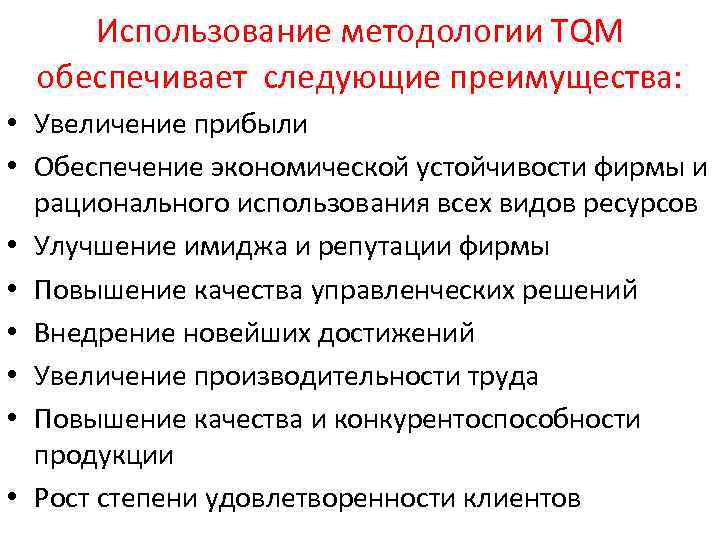 Использование методологии TQM обеспечивает следующие преимущества:

• Увеличение прибыли
• Обеспечение экономической устойчивости фирмы и рационального использования всех видов ресурсов
• Улучшение имиджа и репутации фирмы
• Повышение качества управленческих решений
• Внедрение новейших достижений
• Увеличение производительности труда
• Повышение качества и конкурентоспособности продукции
• Рост степени удовлетворенности клиентов